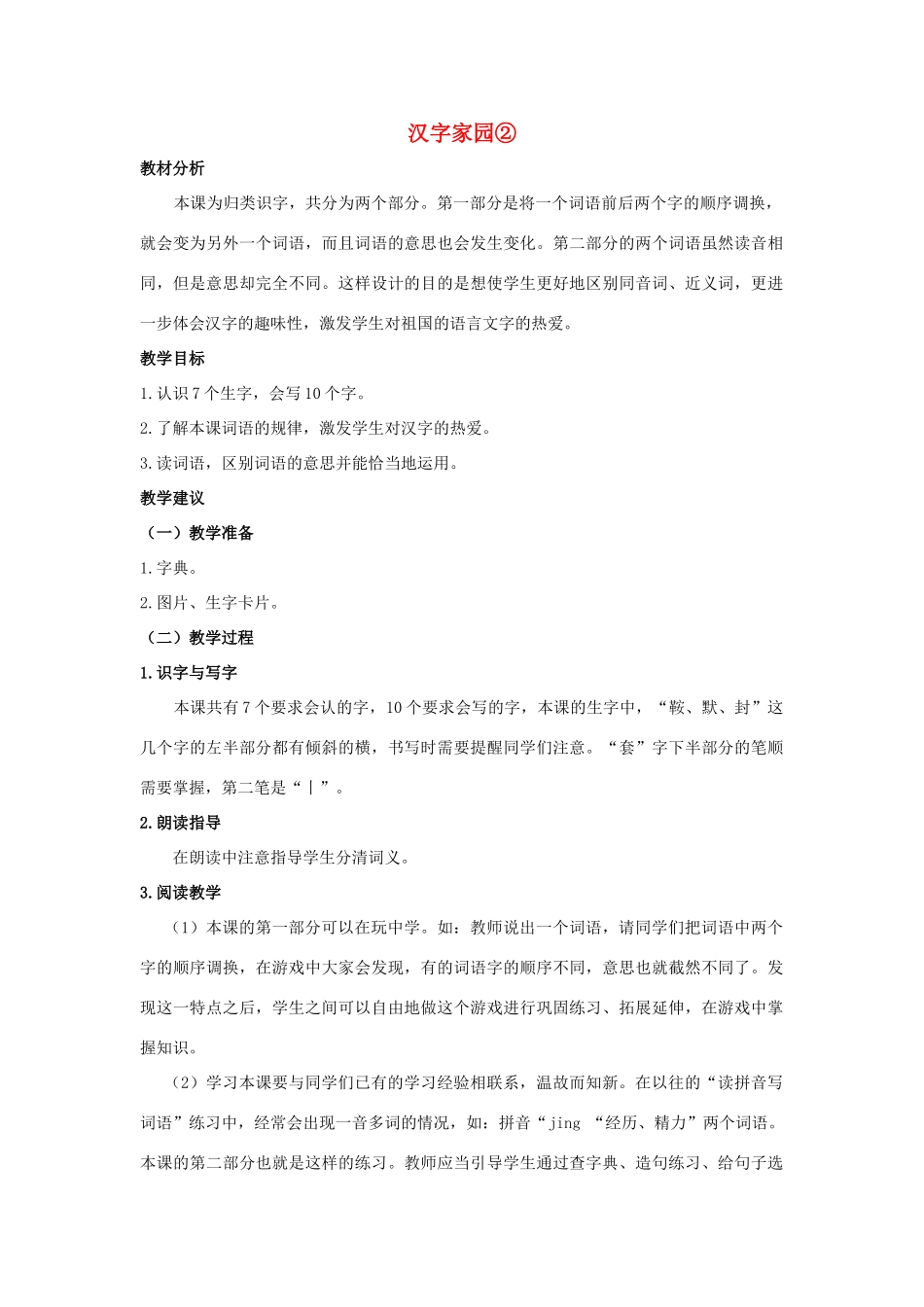 汉字家园②

教材分析

本课为归类识字，共分为两个部分。第一部分是将一个词语前后两个字的顺序调换，就会变为另外一个词语，而且词语的意思也会发生变化。第二部分的两个词语虽然读音相同，但是意思却完全不同。这样设计的目的是想使学生更好地区别同音词、近义词，更进一步体会汉字的趣味性，激发学生对祖国的语言文字的热爱。

教学目标

1.认识7个生字，会写10个字。

2.了解本课词语的规律，激发学生对汉字的热爱。

3.读词语，区别词语的意思并能恰当地运用。

教学建议

（一）教学准备

1.字典。

2.图片、生字卡片。

（二）教学过程

1.识字与写字

本课共有7个要求会认的字，10个要求会写的字，本课的生字中，“鞍、默、封”这几个字的左半部分都有倾斜的横，书写时需要提醒同学们注意。“套”字下半部分的笔顺需要掌握，第二笔是“丨”。

2.朗读指导

在朗读中注意指导学生分清词义。

3.阅读教学

（1）本课的第一部分可以在玩中学。如：教师说出一个词语，请同学们把词语中两个字的顺序调换，在游戏中大家会发现，有的词语字的顺序不同，意思也就截然不同了。发现这一特点之后，学生之间可以自由地做这个游戏进行巩固练习、拓展延伸，在游戏中掌握知识。

（2）学习本课要与同学们已有的学习经验相联系，温故而知新。在以往的“读拼音写词语”练习中，经常会出现一音多词的情况，如：拼音“jing “经历、精力”两个词语。本课的第二部分也就是这样的练习。教师应当引导学生通过查字典、造句练习、给句子选